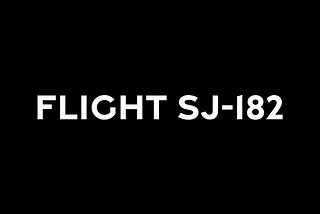 FLIGHT SJ-182